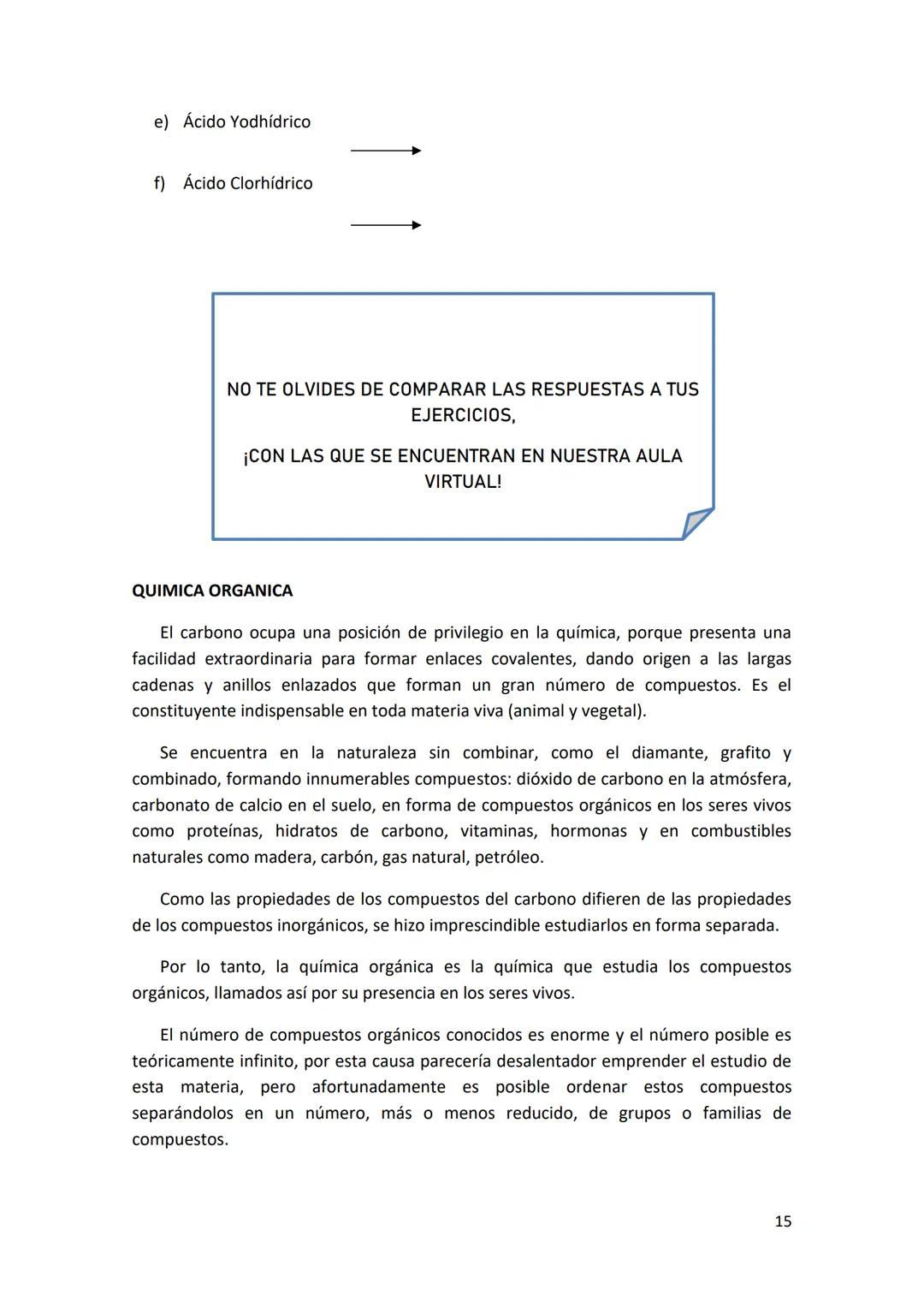 e) Ácido Yodhídrico

f) Ácido Clorhídrico

NO TE OLVIDES DE COMPARAR LAS RESPUESTAS A TUS EJERCICIOS,

¡CON LAS QUE SE ENCUENTRAN EN NUESTRA AULA VIRTUAL!

QUIMICA ORGANICA

El carbono ocupa una posición de privilegio en la química, porque presenta una facilidad extraordinaria para formar enlaces covalentes, dando origen a las largas cadenas y anillos enlazados que forman un gran número de compuestos. Es el constituyente indispensable en toda materia viva (animal y vegetal).

Se encuentra en la naturaleza sin combinar, como el diamante, grafito y combinado, formando innumerables compuestos: dióxido de carbono en la atmósfera, carbonato de calcio en el suelo, en forma de compuestos orgánicos en los seres vivos como proteínas, hidratos de carbono, vitaminas, hormonas y en combustibles naturales como madera, carbón, gas natural, petróleo.

Como las propiedades de los compuestos del carbono difieren de las propiedades de los compuestos inorgánicos, se hizo imprescindible estudiarlos en forma separada.

Por lo tanto, la química orgánica es la química que estudia los compuestos orgánicos, llamados así por su presencia en los seres vivos.

El número de compuestos orgánicos conocidos es enorme y el número posible es teóricamente infinito, por esta causa parecería desalentador emprender el estudio de esta materia, pero afortunadamente es posible ordenar estos compuestos separándolos en un número, más o menos reducido, de grupos o familias de compuestos.

15